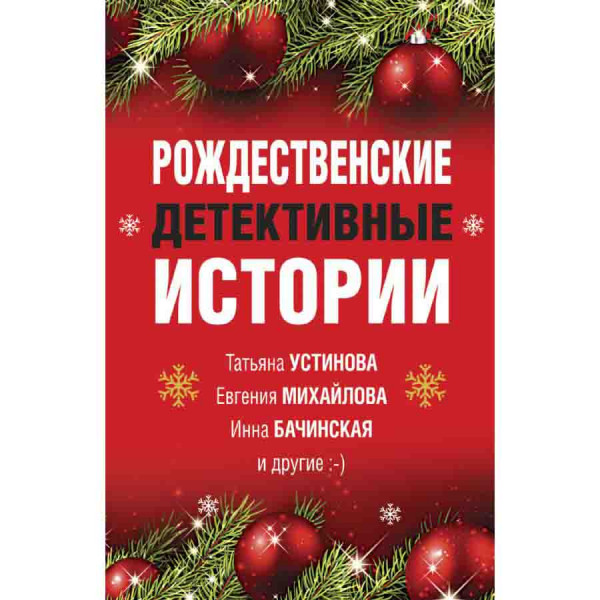 РОЖДЕСТВЕНСКИЕ
ДЕТЕКТИВНЫЕ
ИСТОРИИ

Татьяна УСТИНОВА
Евгения МИХАЙЛОВА
Инна БАЧИНСКАЯ
и другие :-)